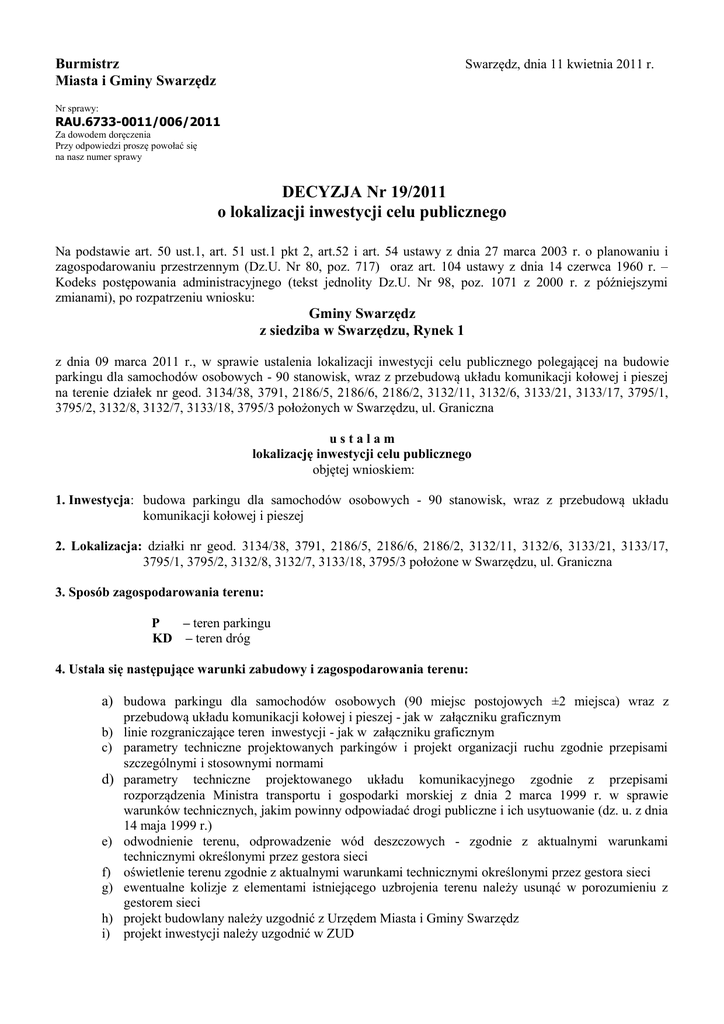 Burmistrz
Miasta i Gminy Swarzędz

Swarzędz, dnia 11 kwietnia 2011 r.

Nr sprawy:
RAU.6733-0011/006/2011
Za dowodem doręczenia
Przy odpowiedzi proszę powołać się na nasz numer sprawy

DECYZJA Nr 19/2011
o lokalizacji inwestycji celu publicznego

Na podstawie art. 50 ust.1, art. 51 ust.1 pkt 2, art.52 i art. 54 ustawy z dnia 27 marca 2003 r. o planowaniu i zagospodarowaniu przestrzennym (Dz.U. Nr 80, poz. 717) oraz art. 104 ustawy z dnia 14 czerwca 1960 r. – Kodeks postępowania administracyjnego (tekst jednolity Dz.U. Nr 98, poz. 1071 z 2000 r. z późniejszymi zmianami), po rozpatrzeniu wniosku:

Gminy Swarzędz
z siedziba w Swarzędzu, Rynek 1

z dnia 09 marca 2011 r., w sprawie ustalenia lokalizacji inwestycji celu publicznego polegającej na budowie parkingu dla samochodów osobowych - 90 stanowisk, wraz z przebudową układu komunikacji kołowej i pieszej na terenie działek nr geod. 3134/38, 3791, 2186/5, 2186/6, 2186/2, 3132/11, 3132/6, 3133/21, 3133/17, 3795/1, 3795/2, 3132/8, 3132/7, 3133/18, 3795/3 położonych w Swarzędzu, ul. Graniczna

u s t a l a m
lokalizację inwestycji celu publicznego
objętej wnioskiem:

1. Inwestycja: budowa parkingu dla samochodów osobowych - 90 stanowisk, wraz z przebudową układu komunikacji kołowej i pieszej

2. Lokalizacja: działki nr geod. 3134/38, 3791, 2186/5, 2186/6, 2186/2, 3132/11, 3132/6, 3133/21, 3133/17, 3795/1, 3795/2, 3132/8, 3132/7, 3133/18, 3795/3 położone w Swarzędzu, ul. Graniczna

3. Sposób zagospodarowania terenu:

P – teren parkingu
KD – teren dróg

4. Ustala się następujące warunki zabudowy i zagospodarowania terenu:

a) budowa parkingu dla samochodów osobowych (90 miejsc postojowych ±2 miejsca) wraz z przebudową układu komunikacji kołowej i pieszej - jak w załączniku graficznym
b) linie rozgraniczające teren inwestycji - jak w załączniku graficznym
c) parametry techniczne projektowanych parkingów i projekt organizacji ruchu zgodnie przepisami szczególnymi i stosownymi normami
d) parametry techniczne projektowanego układu komunikacyjnego zgodnie z przepisami rozporządzenia Ministra transportu i gospodarki morskiej z dnia 2 marca 1999 r. w sprawie warunków technicznych, jakim powinny odpowiadać drogi publiczne i ich usytuowanie (dz. u. z dnia 14 maja 1999 r.)
e) odwodnienie terenu, odprowadzenie wód deszczowych - zgodnie z aktualnymi warunkami technicznymi określonymi przez gestora sieci
f) oświetlenie terenu zgodnie z aktualnymi warunkami technicznymi określonymi przez gestora sieci
g) ewentualne kolizje z elementami istniejącego uzbrojenia terenu należy usunąć w porozumieniu z gestorem sieci
h) projekt budowlany należy uzgodnić z Urzędem Miasta i Gminy Swarzędz
i) projekt inwestycji należy uzgodnić w ZUD